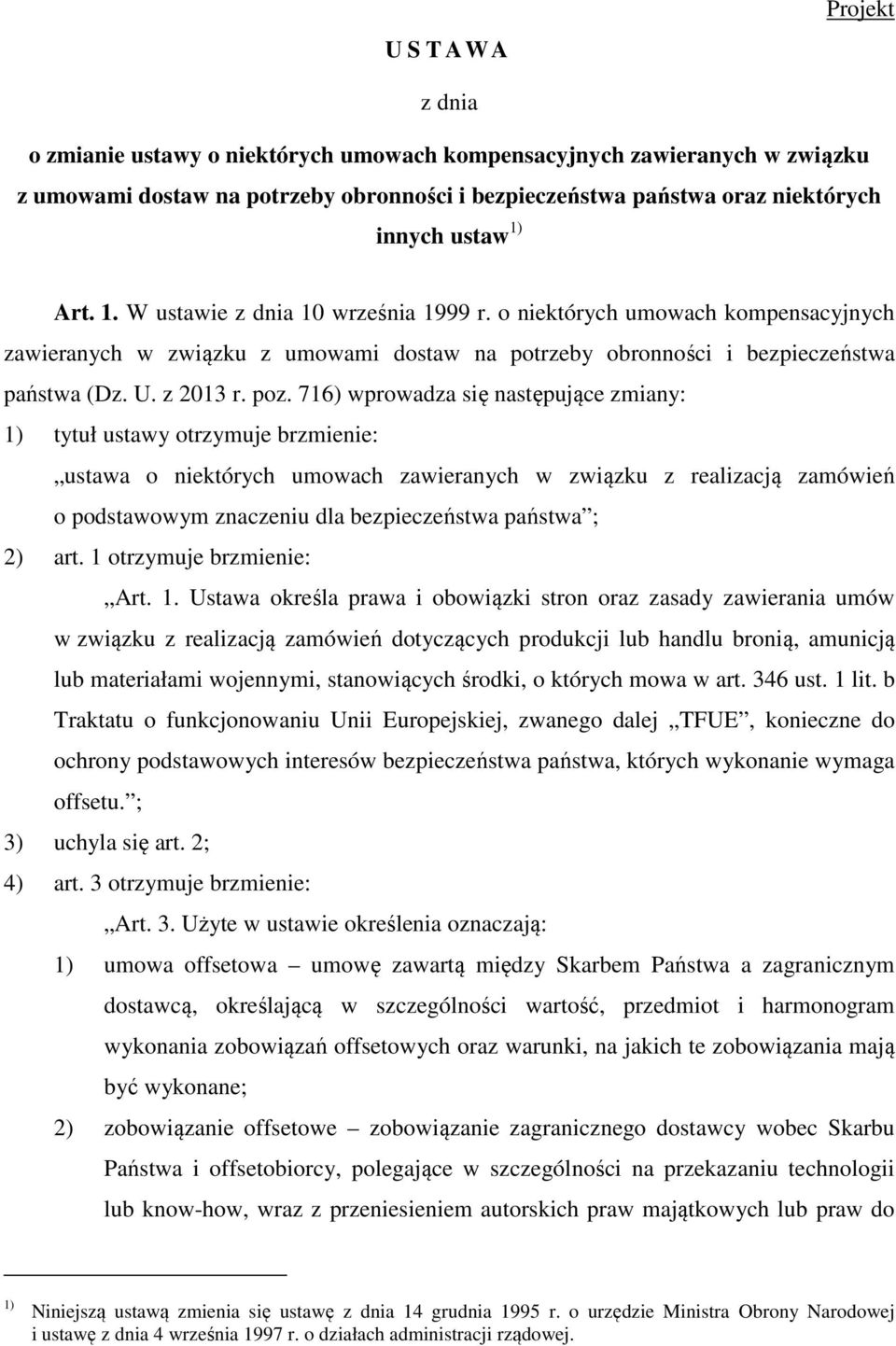 Projekt

U S T A W A

z dnia

o zmianie ustawy o niektórych umowach kompensacyjnych zawieranych w związku z umowami dostaw na potrzeby obronności i bezpieczeństwa państwa oraz niektórych innych ustaw $^{1)}$

Art. 1. W ustawie z dnia 10 września 1999 r. o niektórych umowach kompensacyjnych zawieranych w związku z umowami dostaw na potrzeby obronności i bezpieczeństwa państwa (Dz. U. z 2013 r. poz. 716) wprowadza się następujące zmiany:

1) tytuł ustawy otrzymuje brzmienie:

„ustawa o niektórych umowach zawieranych w związku z realizacją zamówień o podstawowym znaczeniu dla bezpieczeństwa państwa”;

2) art. 1 otrzymuje brzmienie:

„Art. 1. Ustawa określa prawa i obowiązki stron oraz zasady zawierania umów w związku z realizacją zamówień dotyczących produkcji lub handlu bronią, amunicją lub materiałami wojennymi, stanowiących środki, o których mowa w art. 346 ust. 1 lit. b Traktatu o funkcjonowaniu Unii Europejskiej, zwanego dalej „TFUE”, konieczne do ochrony podstawowych interesów bezpieczeństwa państwa, których wykonanie wymaga offsetu.”;

3) uchyla się art. 2;

4) art. 3 otrzymuje brzmienie:

„Art. 3. Użyte w ustawie określenia oznaczają:

1) umowa offsetowa – umowę zawartą między Skarbem Państwa a zagranicznym dostawcą, określającą w szczególności wartość, przedmiot i harmonogram wykonania zobowiązań offsetowych oraz warunki, na jakich te zobowiązania mają być wykonane;

2) zobowiązanie offsetowe – zobowiązanie zagranicznego dostawcy wobec Skarbu Państwa i offsetobiorcy, polegające w szczególności na przekazaniu technologii lub know-how, wraz z przeniesieniem autorskich praw majątkowych lub praw do

$^{1)}$ Niniejszą ustawą zmienia się ustawę z dnia 14 grudnia 1995 r. o urzędzie Ministra Obrony Narodowej i ustawę z dnia 4 września 1997 r. o działach administracji rządowej.